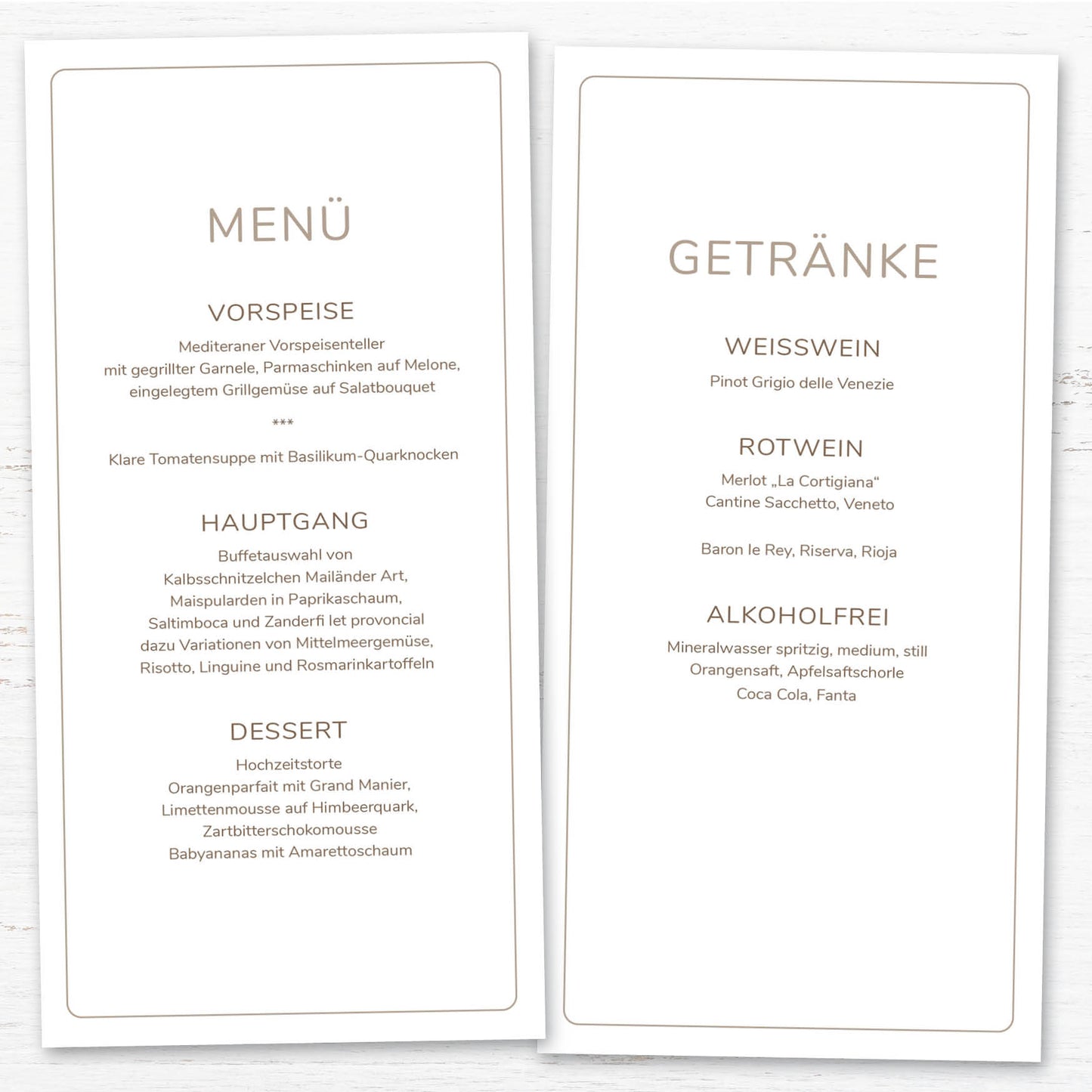 MENÜ

VORSPEISE

Mediteraner Vorspeisenteller
mit gegrillter Garnele, Parmaschinken auf Melone,
eingelegtem Grillgemüse auf Salatbouquet

***

Klare Tomatensuppe mit Basilikum-Quarknocken

HAUPTGANG

Buffetauswahl von
Kalbsschnitzelchen Mailänder Art,
Maispularden in Paprikaschaum,
Saltimboca und Zanderfi let provoncial
dazu Variationen von Mittelmeergemüse,
Risotto, Linguine und Rosmarinkartoffeln

DESSERT

Hochzeitstorte
Orangenparfait mit Grand Manier,
Limettenmousse auf Himbeerquark,
Zartbitterschokomousse
Babyananas mit Amarettoschaum

GETRÄNKE

WEISSWEIN

Pinot Grigio delle Venezie

ROTWEIN

Merlot „La Cortigiana“
Cantine Sacchetto, Veneto

Baron le Rey, Riserva, Rioja

ALKOHOLFREI

Mineralwasser spritzig, medium, still
Orangensaft, Apfelsaftschorle
Coca Cola, Fanta